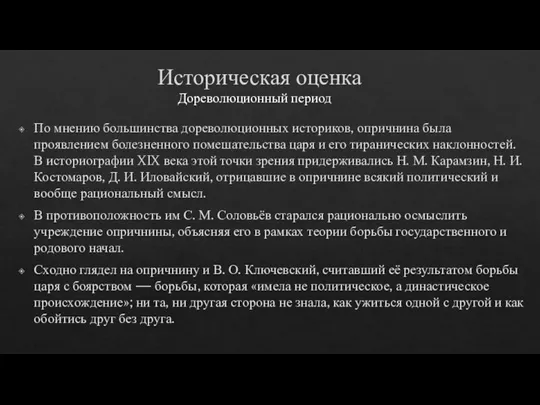 Историческая оценка
Дореволюционный период

По мнению большинства дореволюционных историков, опричнина была проявлением болезненного помешательства царя и его тиранических наклонностей. В историографии XIX века этой точки зрения придерживались Н. М. Карамзин, Н. И. Костомаров, Д. И. Иловайский, отрицавшие в опричнине всякий политический и вообще рациональный смысл.

В противоположность им С. М. Соловьёв старался рационально осмыслить учреждение опричнины, объясняя его в рамках теории борьбы государственного и родового начал.

Сходно глядел на опричнину и В. О. Ключевский, считавший её результатом борьбы царя с боярством — борьбы, которая «имела не политическое, а династическое происхождение»; ни та, ни другая сторона не знала, как ужиться одной с другой и как обойтись друг без друга.